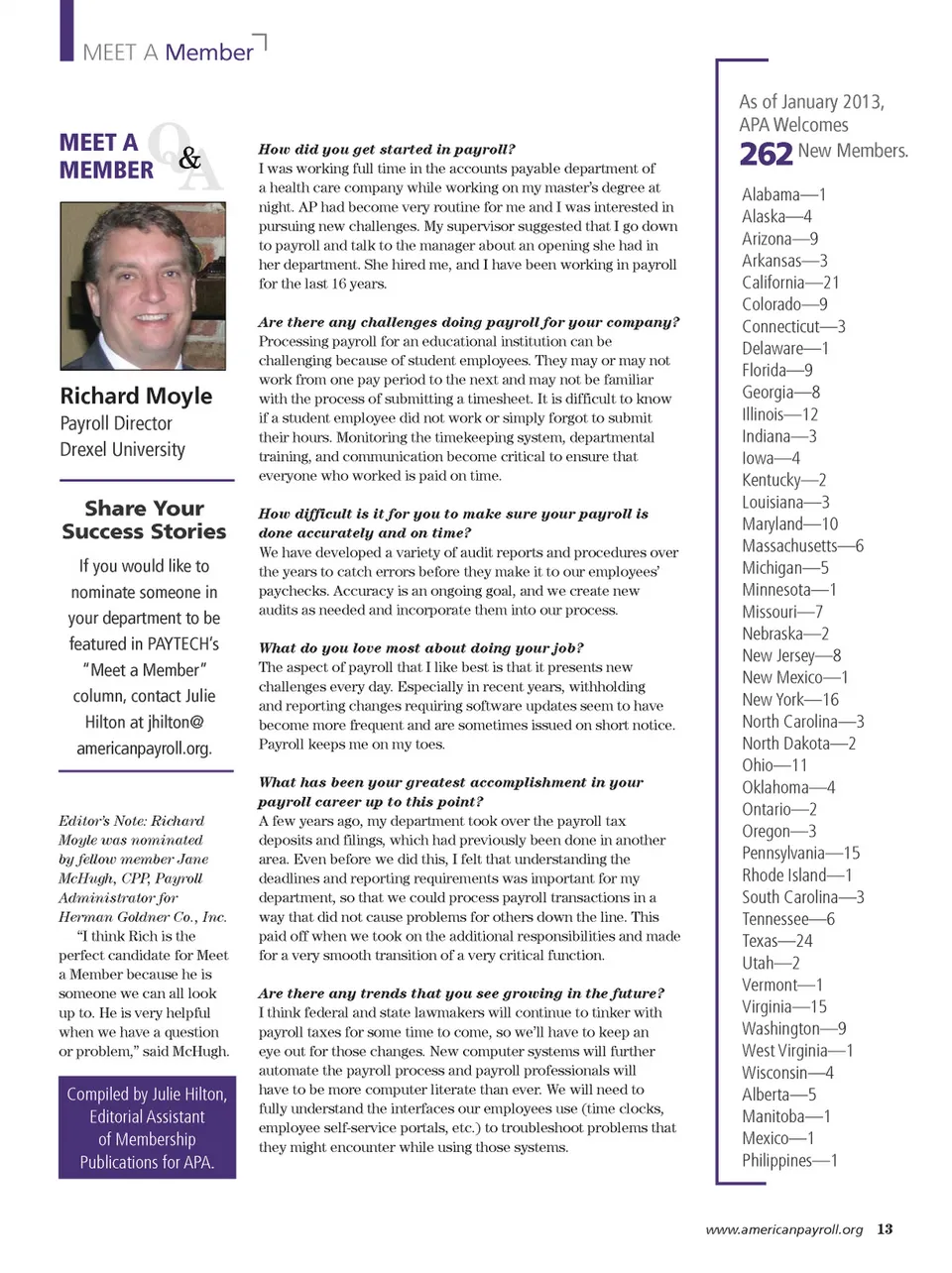 MEET A Member

MEET A MEMBER Q&A

Richard Moyle
Payroll Director
Drexel University

Share Your Success Stories

If you would like to nominate someone in your department to be featured in PAYTECH's "Meet a Member" column, contact Julie Hilton at jhilton@americanpayroll.org.

Editor's Note: Richard Moyle was nominated by fellow member Jane McHugh, CPP, Payroll Administrator for Herman Goldner Co., Inc.

"I think Rich is the perfect candidate for Meet a Member because he is someone we can all look up to. He is very helpful when we have a question or problem," said McHugh.

Compiled by Julie Hilton, Editorial Assistant of Membership Publications for APA.

How did you get started in payroll?
I was working full time in the accounts payable department of a health care company while working on my master's degree at night. AP had become very routine for me and I was interested in pursuing new challenges. My supervisor suggested that I go down to payroll and talk to the manager about an opening she had in her department. She hired me, and I have been working in payroll for the last 16 years.

Are there any challenges doing payroll for your company?
Processing payroll for an educational institution can be challenging because of student employees. They may or may not work from one pay period to the next and may not be familiar with the process of submitting a timesheet. It is difficult to know if a student employee did not work or simply forgot to submit their hours. Monitoring the timekeeping system, departmental training, and communication become critical to ensure that everyone who worked is paid on time.

How difficult is it for you to make sure your payroll is done accurately and on time?
We have developed a variety of audit reports and procedures over the years to catch errors before they make it to our employees' paychecks. Accuracy is an ongoing goal, and we create new audits as needed and incorporate them into our process.

What do you love most about doing your job?
The aspect of payroll that I like best is that it presents new challenges every day. Especially in recent years, withholding and reporting changes requiring software updates seem to have become more frequent and are sometimes issued on short notice. Payroll keeps me on my toes.

What has been your greatest accomplishment in your payroll career up to this point?
A few years ago, my department took over the payroll tax deposits and filings, which had previously been done in another area. Even before we did this, I felt that understanding the deadlines and reporting requirements was important for my department, so that we could process payroll transactions in a way that did not cause problems for others down the line. This paid off when we took on the additional responsibilities and made for a very smooth transition of a very critical function.

Are there any trends that you see growing in the future?
I think federal and state lawmakers will continue to tinker with payroll taxes for some time to come, so we'll have to keep an eye out for those changes. New computer systems will further automate the payroll process and payroll professionals will have to be more computer literate than ever. We will need to fully understand the interfaces our employees use (time clocks, employee self-service portals, etc.) to troubleshoot problems that they might encounter while using those systems.

As of January 2013, APA Welcomes 262 New Members.

Alabama—1
Alaska—4
Arizona—9
Arkansas—3
California—21
Colorado—9
Connecticut—3
Delaware—1
Florida—9
Georgia—8
Illinois—12
Indiana—3
Iowa—4
Kentucky—2
Louisiana—3
Maryland—10
Massachusetts—6
Michigan—5
Minnesota—1
Missouri—7
Nebraska—2
New Jersey—8
New Mexico—1
New York—16
North Carolina—3
North Dakota—2
Ohio—11
Oklahoma—4
Ontario—2
Oregon—3
Pennsylvania—15
Rhode Island—1
South Carolina—3
Tennessee—6
Texas—24
Utah—2
Vermont—1
Virginia—15
Washington—9
West Virginia—1
Wisconsin—4
Alberta—5
Manitoba—1
Mexico—1
Philippines—1

www.americanpayroll.org 13